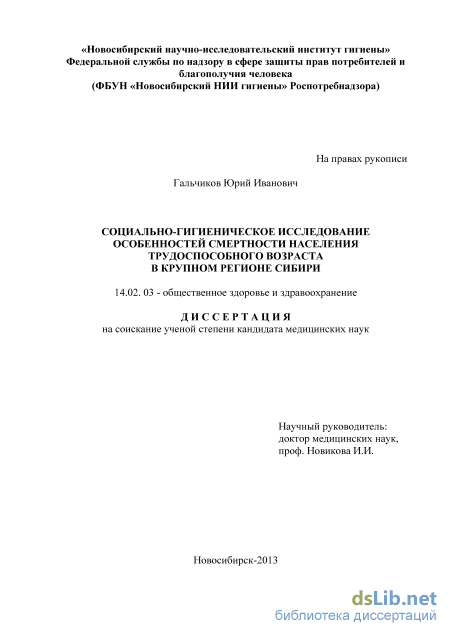 «Новосибирский научно-исследовательский институт гигиены» Федеральной службы по надзору в сфере защиты прав потребителей и благополучия человека
(ФБУН «Новосибирский НИИ гигиены» Роспотребнадзора)

На правах рукописи

Гальчиков Юрий Иванович

СОЦИАЛЬНО-ГИГИЕНИЧЕСКОЕ ИССЛЕДОВАНИЕ ОСОБЕННОСТЕЙ СМЕРТНОСТИ НАСЕЛЕНИЯ ТРУДОСПОСОБНОГО ВОЗРАСТА В КРУПНОМ РЕГИОНЕ СИБИРИ

14.02. 03 - общественное здоровье и здравоохранение

ДИССЕРТАЦИЯ
на соискание ученой степени кандидата медицинских наук

Научный руководитель:
доктор медицинских наук,
проф. Новикова И.И.

Новосибирск-2013

dsLib.net
библиотека диссертаций